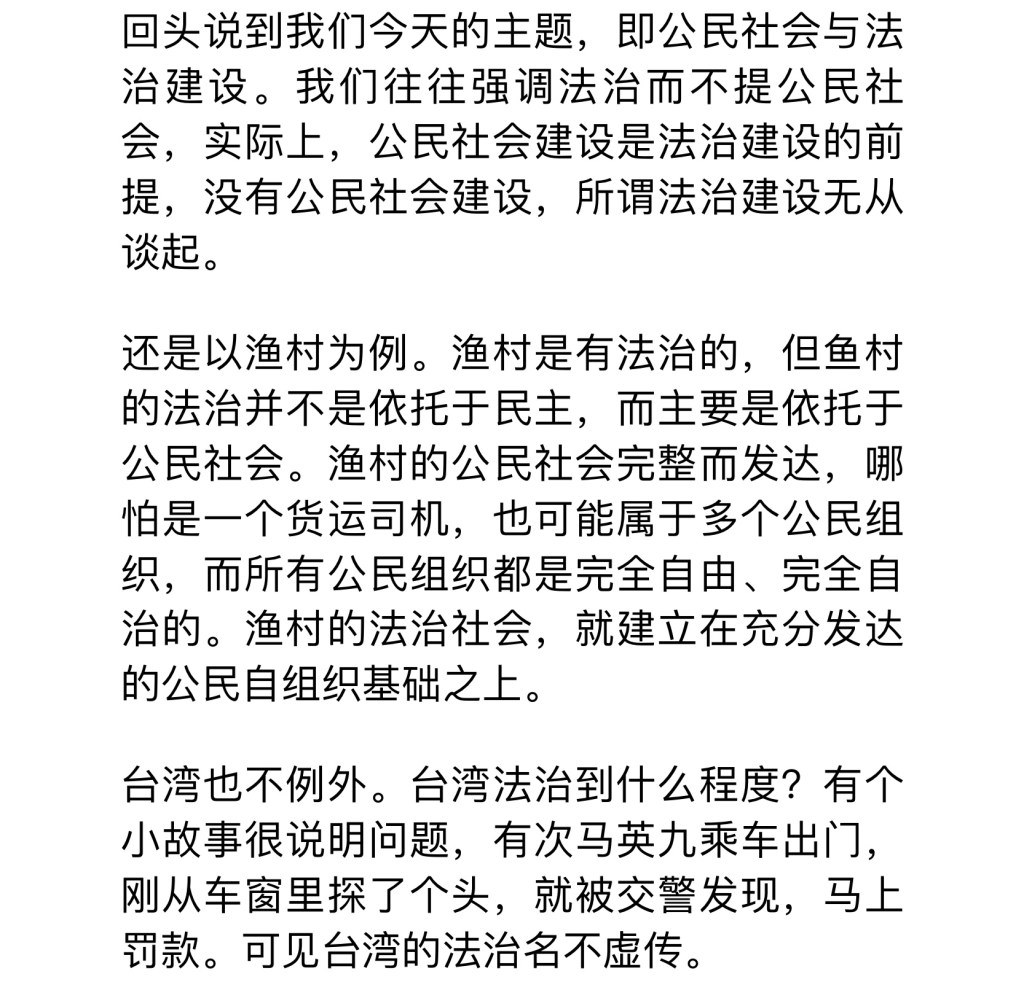 回头说到我们今天的主题，即公民社会与法治建设。我们往往强调法治而不提公民社会，实际上，公民社会建设是法治建设的前提，没有公民社会建设，所谓法治建设无从谈起。

还是以渔村为例。渔村是有法治的，但鱼村的法治并不是依托于民主，而主要是依托于公民社会。渔村的公民社会完整而发达，哪怕是一个货运司机，也可能属于多个公民组织，而所有公民组织都是完全自由、完全自治的。渔村的法治社会，就建立在充分发达的公民自组织基础之上。

台湾也不例外。台湾法治到什么程度？有个小故事很说明问题，有次马英九乘车出门，刚从车窗里探了个头，就被交警发现，马上罚款。可见台湾的法治名不虚传。